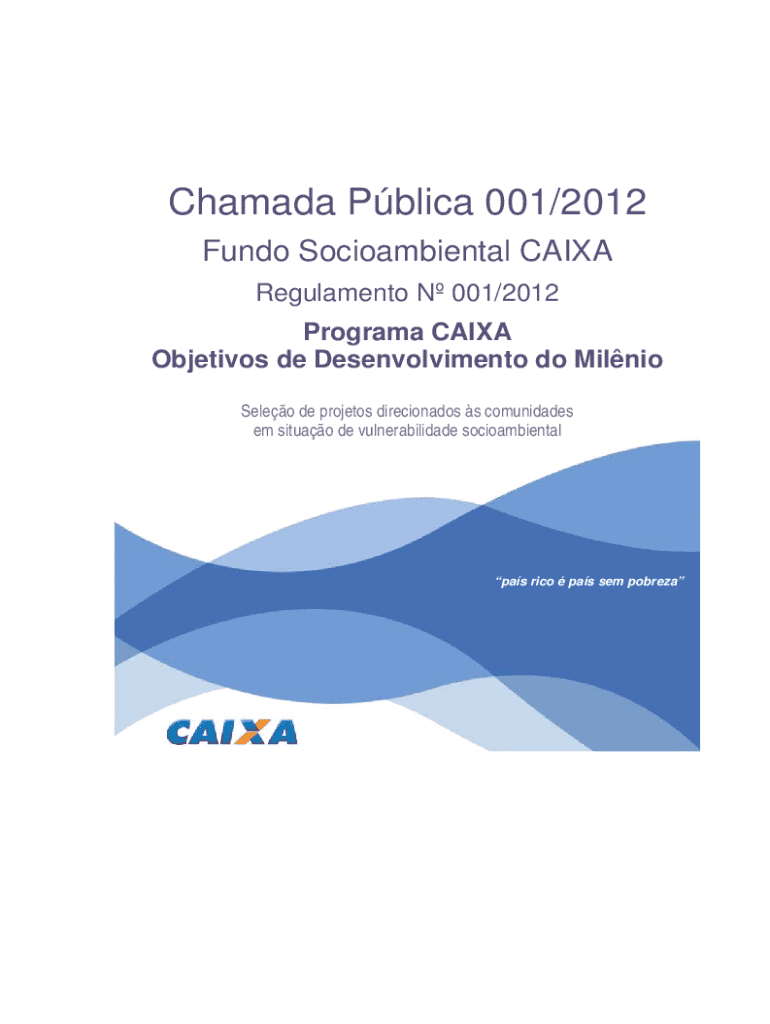 Chamada Pública 001/2012

Fundo Socioambiental CAIXA

Regulamento Nº 001/2012

Programa CAIXA
Objetivos de Desenvolvimento do Milênio

Seleção de projetos direcionados às comunidades em situação de vulnerabilidade socioambiental

"país rico é país sem pobreza"

CAIXA